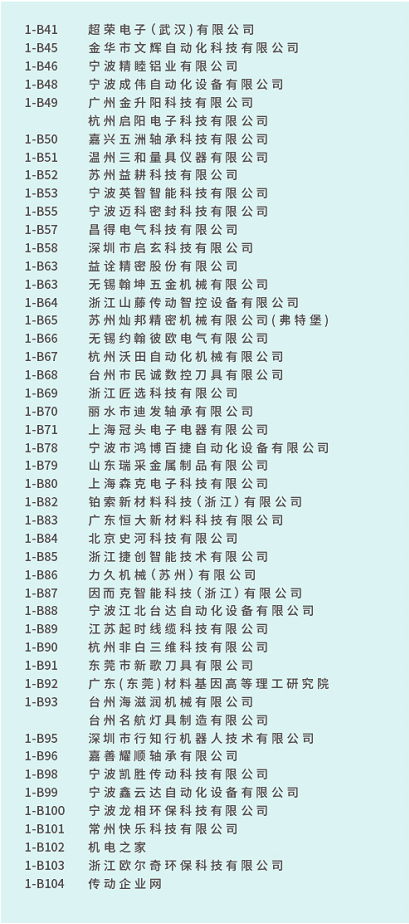 1-B41 超荣电子(武汉)有限公司
1-B45 金华市文辉自动化科技有限公司
1-B46 宁波精睦铝业有限公司
1-B48 宁波成伟自动化设备有限公司
1-B49 广州金升阳科技有限公司
杭州启阳电子科技有限公司
1-B50 嘉兴五洲轴承科技有限公司
1-B51 温州三和量具仪器有限公司
1-B52 苏州益耕科技有限公司
1-B53 宁波英智智能科技有限公司
1-B55 宁波迈科密封科技有限公司
1-B57 昌得电气科技有限公司
1-B58 深圳市启玄科技有限公司
1-B63 益诠精密股份有限公司
1-B63 无锡翰坤五金机械有限公司
1-B64 浙江山藤传动智控设备有限公司
1-B65 苏州灿邦精密机械有限公司(弗特堡)
1-B66 无锡约翰彼欧电气有限公司
1-B67 杭州沃田自动化机械有限公司
1-B68 台州市民诚数控刀具有限公司
1-B69 浙江匠选科技有限公司
1-B70 丽水市迪发轴承有限公司
1-B71 上海冠头电子电器有限公司
1-B78 宁波市鸿博百捷自动化设备有限公司
1-B79 山东瑞采金属制品有限公司
1-B80 上海森克电子科技有限公司
1-B82 铂索新材料科技(浙江)有限公司
1-B83 广东恒大新材料科技有限公司
1-B84 北京史河科技有限公司
1-B85 浙江捷创智能技术有限公司
1-B86 力久机械(苏州)有限公司
1-B87 因而克智能科技(浙江)有限公司
1-B88 宁波江北台达自动化设备有限公司
1-B89 江苏起时线缆科技有限公司
1-B90 杭州非白三维科技有限公司
1-B91 东莞市新歌刀具有限公司
1-B92 广东(东莞)材料基因高等理工研究院
1-B93 台州海滋润机械有限公司
台州名航灯具制造有限公司
1-B95 深圳市行知行机器人技术有限公司
1-B96 嘉善耀顺轴承有限公司
1-B98 宁波凯胜传动科技有限公司
1-B99 宁波鑫云达自动化设备有限公司
1-B100 宁波龙相环保科技有限公司
1-B101 常州快乐科技有限公司
1-B102 机电之家
1-B103 浙江欧尔奇环保科技有限公司
1-B104 传动企业网